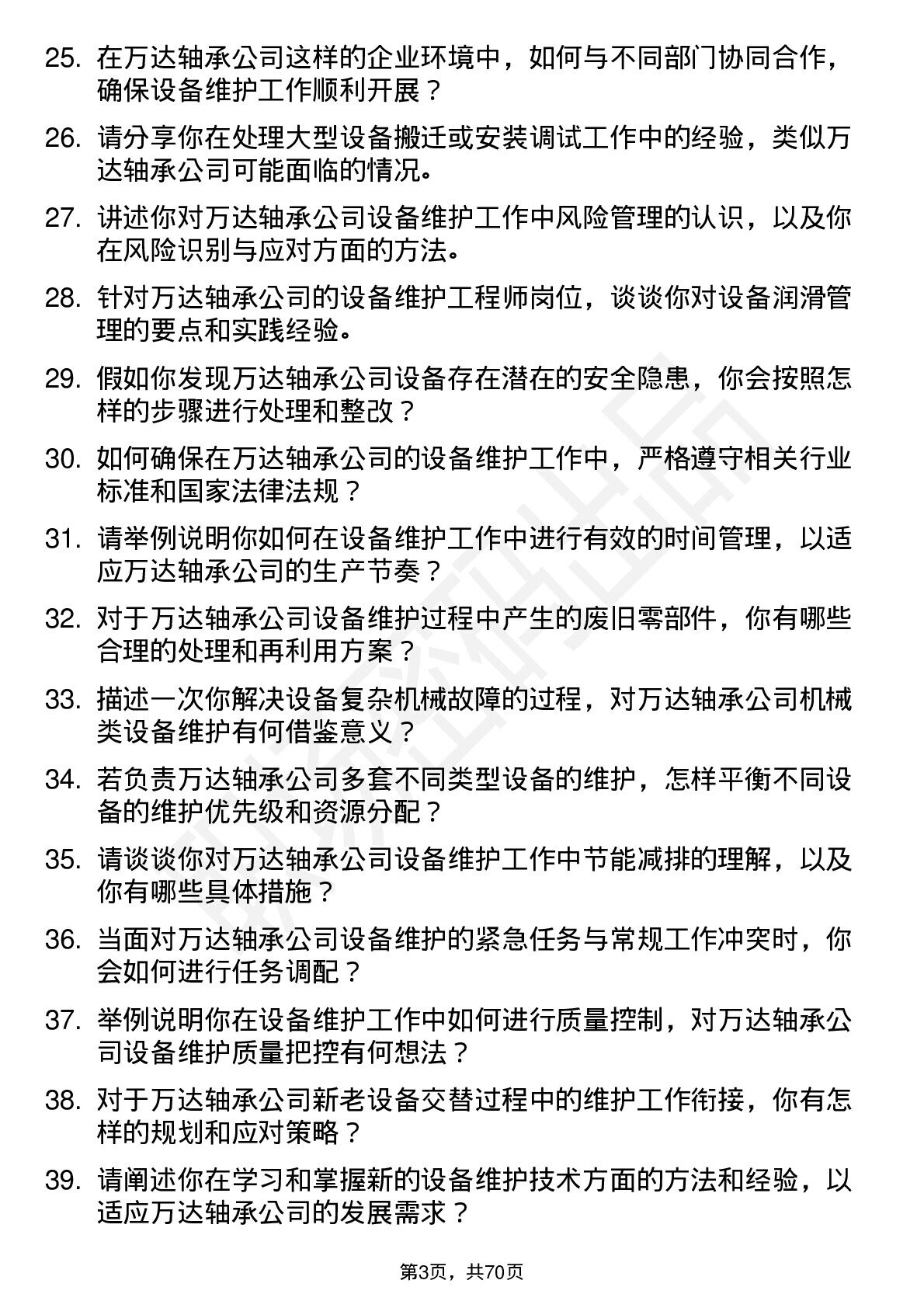 25. 在万达轴承公司这样的企业环境中，如何与不同部门协同合作，确保设备维护工作顺利开展？

26. 请分享你在处理大型设备搬迁或安装调试工作中的经验，类似万达轴承公司可能面临的情况。

27. 讲述你对万达轴承公司设备维护工作中风险管理的认识，以及你在风险识别与应对方面的方法。

28. 针对万达轴承公司的设备维护工程师岗位，谈谈你对设备润滑管理的要点和实践经验。

29. 假如你发现万达轴承公司设备存在潜在的安全隐患，你会按照怎样的步骤进行处理和整改？

30. 如何确保在万达轴承公司的设备维护工作中，严格遵守相关行业标准和国家法律法规？

31. 请举例说明你如何在设备维护工作中进行有效的时间管理，以适应万达轴承公司的生产节奏？

32. 对于万达轴承公司设备维护过程中产生的废旧零部件，你有哪些合理的处理和再利用方案？

33. 描述一次你解决设备复杂机械故障的过程，对万达轴承公司机械类设备维护有何借鉴意义？

34. 若负责万达轴承公司多套不同类型设备的维护，怎样平衡不同设备的维护优先级和资源分配？

35. 请谈谈你对万达轴承公司设备维护工作中节能减排的理解，以及你有哪些具体措施？

36. 当面对万达轴承公司设备维护的紧急任务与常规工作冲突时，你会如何进行任务调配？

37. 举例说明你在设备维护工作中如何进行质量控制，对万达轴承公司设备维护质量把控有何想法？

38. 对于万达轴承公司新老设备交替过程中的维护工作衔接，你有怎样的规划和应对策略？

39. 请阐述你在学习和掌握新的设备维护技术方面的方法和经验，以适应万达轴承公司的发展需求？

第3页，共70页